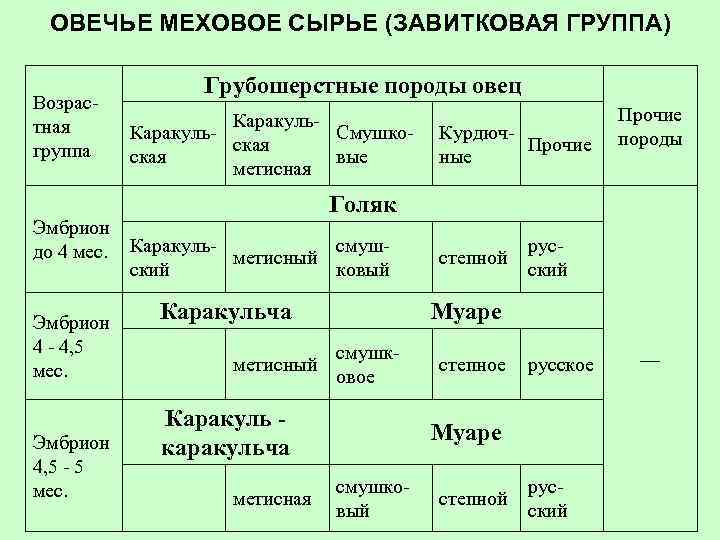 ОВЕЧЬЕ МЕХОВОЕ СЫРЬЕ (ЗАВИТКОВАЯ ГРУППА)

| Возрастная группа | Грубошерстные породы овец | | | | | Прочие породы |
|---|---|---|---|---|---|---|
| | Каракульская | Каракульская метисная | Смушковые | Курдючные | Прочие | |
| Эмбрион до 4 мес. | Голяк | | | | | — |
| | Каракульский | метисный | смушковый | степной | русский | |
| Эмбрион 4 - 4,5 мес. | Каракульча | | Муаре | | | |
| | | метисный | смушковое | степное | русское | |
| Эмбрион 4,5 - 5 мес. | Каракуль - каракульча | | Муаре | | | |
| | | метисная | смушковый | степной | русский | |